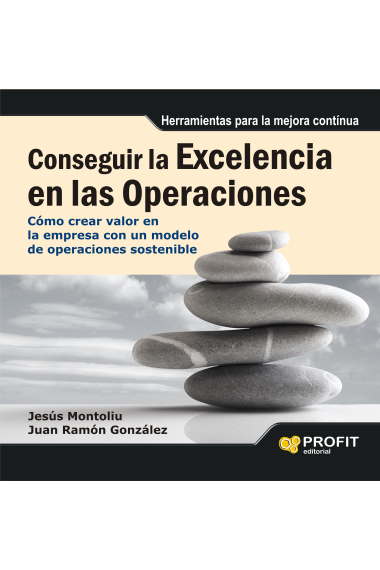 Herramientas para la mejora contínua

Conseguir la Excelencia en las Operaciones

Cómo crear valor en la empresa con un modelo de operaciones sostenible

Jesús Montoliu
Juan Ramón González

PROFIT
editorial